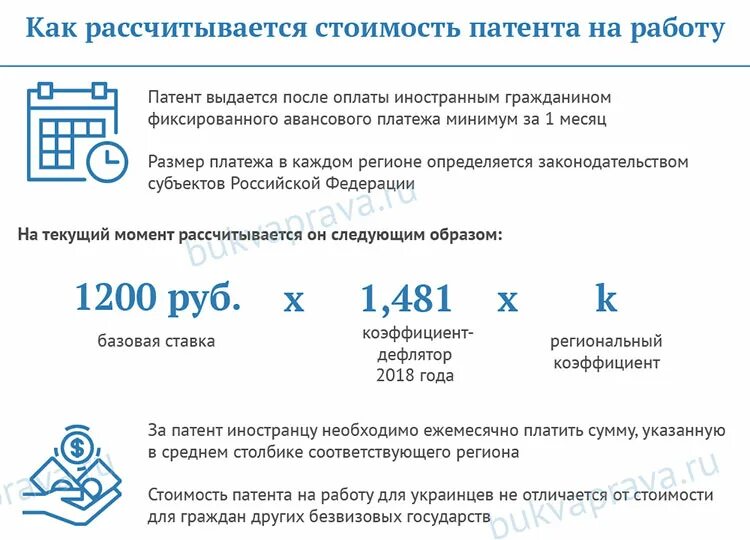 Как рассчитывается стоимость патента на работу

Патент выдается после оплаты иностранным гражданином фиксированного авансового платежа минимум за 1 месяц

Размер платежа в каждом регионе определяется законодательством субъектов Российской Федерации

bukvaprava.ru

На текущий момент рассчитывается он следующим образом:

1200 руб.
базовая ставка

x

1,481
коэффициент-дефлятор 2018 года

x

k
региональный коэффициент

За патент иностранцу необходимо ежемесячно платить сумму, указанную в среднем столбике соответствующего региона

Стоимость патента на работу для украинцев не отличается от стоимости для граждан других безвизовых государств

bukvaprava.ru

bukvaprava.ru